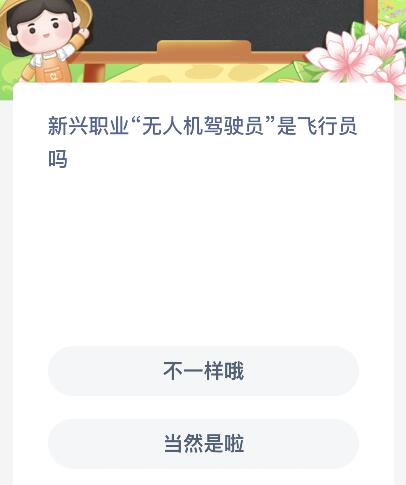 新兴职业“无人机驾驶员”是飞行员吗

不一样哦

当然是啦